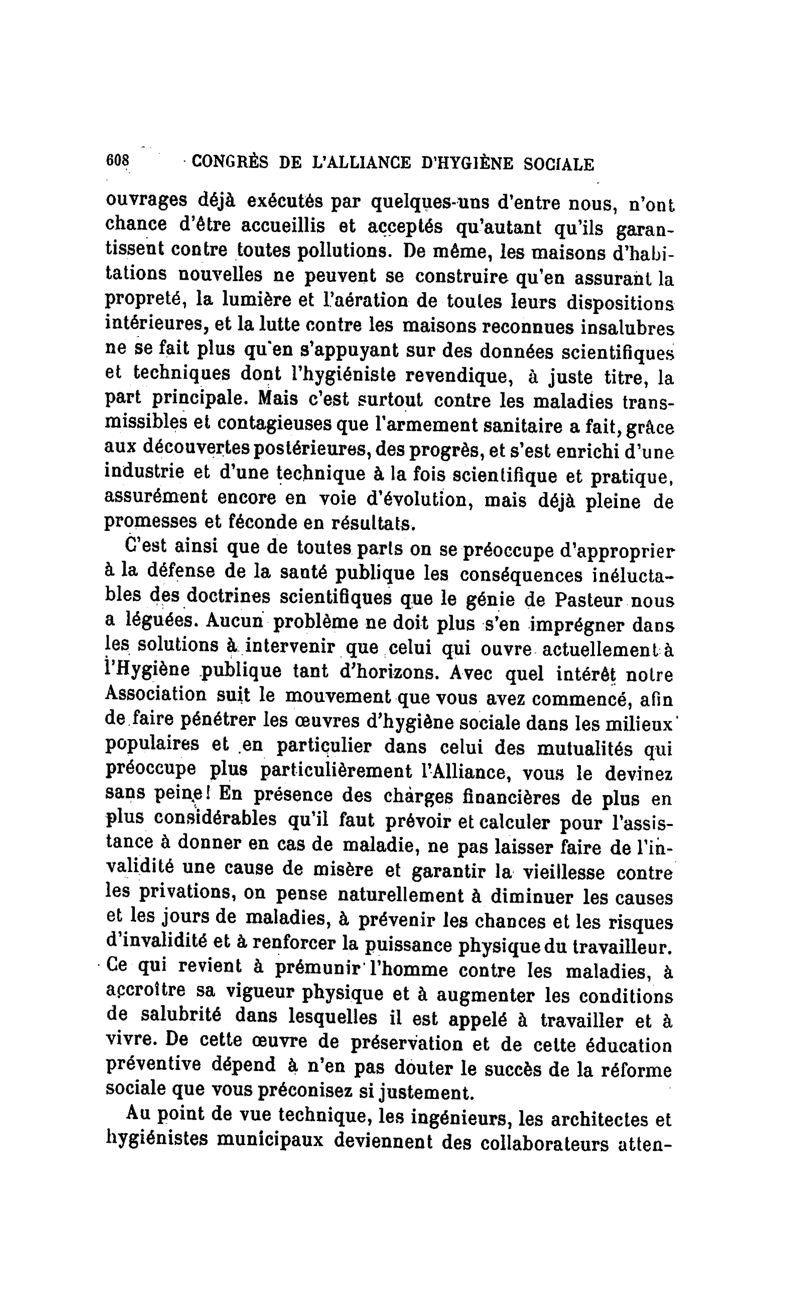 608 CONGRÈS DE L'ALLIANCE D'HYGIÈNE SOCIALE

ouvrages déjà exécutés par quelques-uns d'entre nous, n'ont chance d'être accueillis et acceptés qu'autant qu'ils garantissent contre toutes pollutions. De même, les maisons d'habitations nouvelles ne peuvent se construire qu'en assurant la propreté, la lumière et l'aération de toutes leurs dispositions intérieures, et la lutte contre les maisons reconnues insalubres ne se fait plus qu'en s'appuyant sur des données scientifiques et techniques dont l'hygiéniste revendique, à juste titre, la part principale. Mais c'est surtout contre les maladies transmissibles et contagieuses que l'armement sanitaire a fait, grâce aux découvertes postérieures, des progrès, et s'est enrichi d'une industrie et d'une technique à la fois scientifique et pratique, assurément encore en voie d'évolution, mais déjà pleine de promesses et féconde en résultats.

C'est ainsi que de toutes parts on se préoccupe d'approprier à la défense de la santé publique les conséquences inéluctables des doctrines scientifiques que le génie de Pasteur nous a léguées. Aucun problème ne doit plus s'en imprégner dans les solutions à intervenir que celui qui ouvre actuellement à l'Hygiène publique tant d'horizons. Avec quel intérêt notre Association suit le mouvement que vous avez commencé, afin de faire pénétrer les œuvres d'hygiène sociale dans les milieux populaires et en particulier dans celui des mutualités qui préoccupe plus particulièrement l'Alliance, vous le devinez sans peine! En présence des charges financières de plus en plus considérables qu'il faut prévoir et calculer pour l'assistance à donner en cas de maladie, ne pas laisser faire de l'invalidité une cause de misère et garantir la vieillesse contre les privations, on pense naturellement à diminuer les causes et les jours de maladies, à prévenir les chances et les risques d'invalidité et à renforcer la puissance physique du travailleur. Ce qui revient à prémunir l'homme contre les maladies, à accroître sa vigueur physique et à augmenter les conditions de salubrité dans lesquelles il est appelé à travailler et à vivre. De cette œuvre de préservation et de cette éducation préventive dépend à n'en pas douter le succès de la réforme sociale que vous préconisez si justement.

Au point de vue technique, les ingénieurs, les architectes et hygiénistes municipaux deviennent des collaborateurs atten-